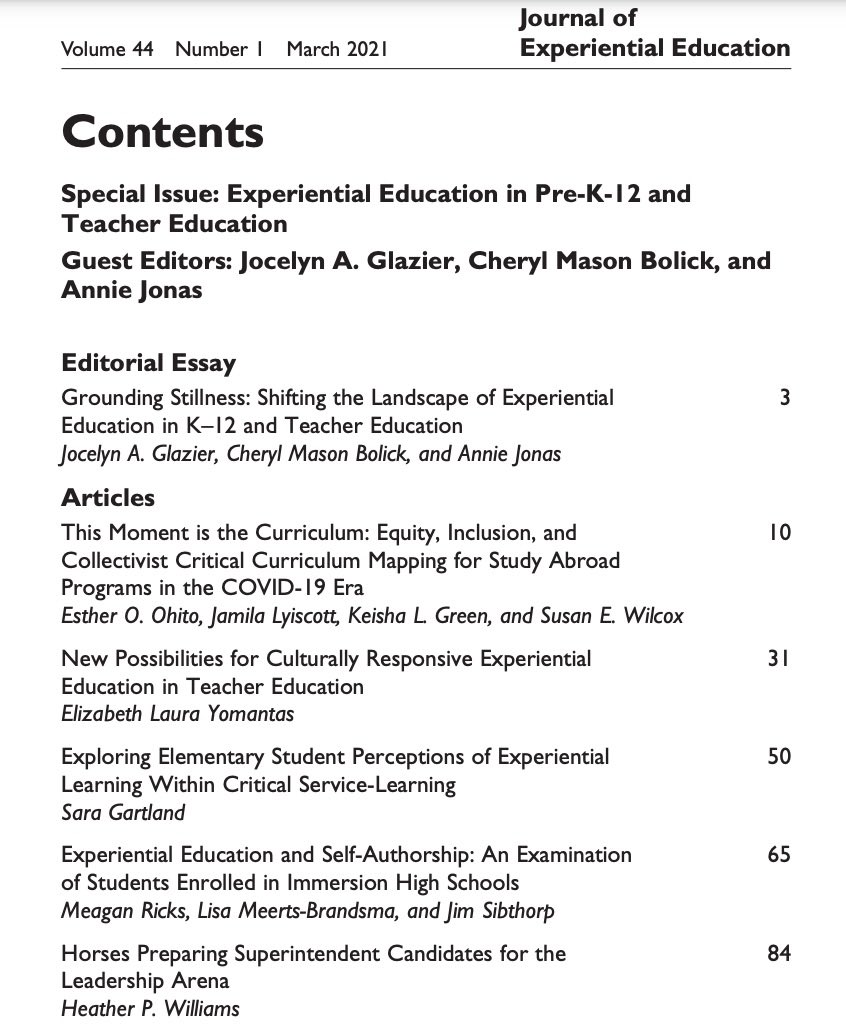 Volume 44 Number 1 March 2021

Journal of Experiential Education

Contents

Special Issue: Experiential Education in Pre-K-12 and Teacher Education

Guest Editors: Jocelyn A. Glazier, Cheryl Mason Bolick, and Annie Jonas

Editorial Essay

Grounding Stillness: Shifting the Landscape of Experiential Education in K–12 and Teacher Education 3
Jocelyn A. Glazier, Cheryl Mason Bolick, and Annie Jonas

Articles

This Moment is the Curriculum: Equity, Inclusion, and Collectivist Critical Curriculum Mapping for Study Abroad Programs in the COVID-19 Era 10
Esther O. Ohito, Jamila Lyiscott, Keisha L. Green, and Susan E. Wilcox

New Possibilities for Culturally Responsive Experiential Education in Teacher Education 31
Elizabeth Laura Yomantas

Exploring Elementary Student Perceptions of Experiential Learning Within Critical Service-Learning 50
Sara Gartland

Experiential Education and Self-Authorship: An Examination of Students Enrolled in Immersion High Schools 65
Meagan Ricks, Lisa Meerts-Brandsma, and Jim Sibthorp

Horses Preparing Superintendent Candidates for the Leadership Arena 84
Heather P. Williams